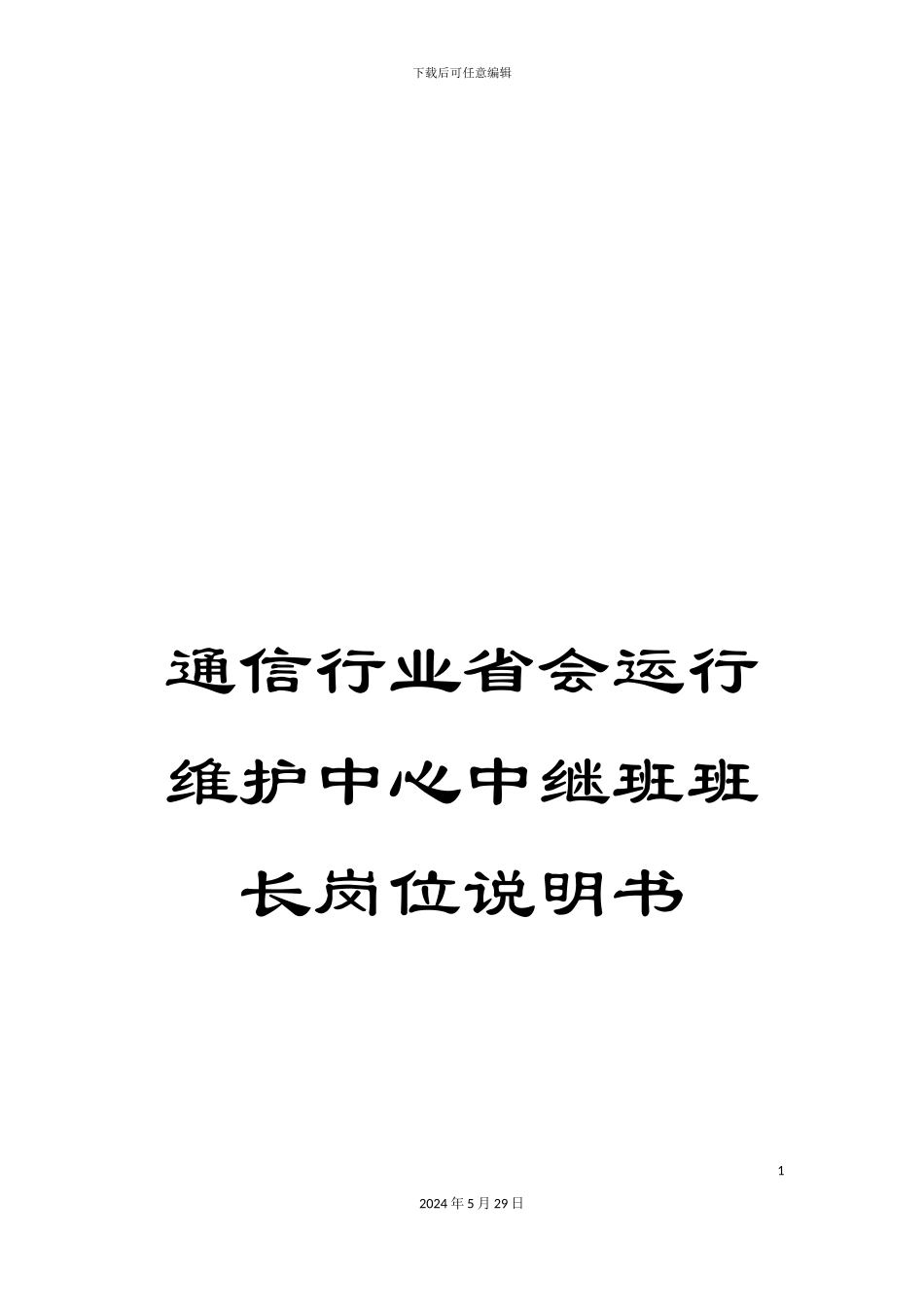 下载后可任意编辑

通信行业省会运行维护中心中继班班长岗位说明书

1

2024年5月29日